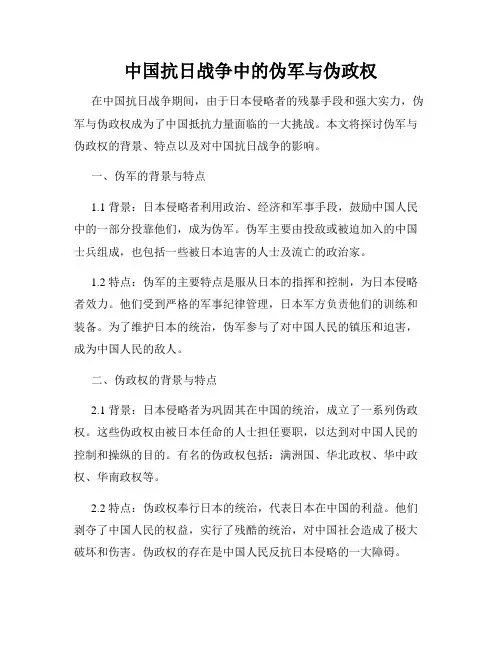 中国抗日战争中的伪军与伪政权

在中国抗日战争期间，由于日本侵略者的残暴手段和强大实力，伪军与伪政权成为了中国抵抗力量面临的一大挑战。本文将探讨伪军与伪政权的背景、特点以及对中国抗日战争的影响。

一、伪军的背景与特点

1.1 背景：日本侵略者利用政治、经济和军事手段，鼓励中国人民中的一部分投靠他们，成为伪军。伪军主要由投敌或被迫加入的中国士兵组成，也包括一些被日本迫害的人士及流亡的政治家。

1.2 特点：伪军的主要特点是服从日本的指挥和控制，为日本侵略者效力。他们受到严格的军事纪律管理，日本军方负责他们的训练和装备。为了维护日本的统治，伪军参与了对中国人民的镇压和迫害，成为中国人民的敌人。

二、伪政权的背景与特点

2.1 背景：日本侵略者为巩固其在中国的统治，成立了一系列伪政权。这些伪政权由被日本任命的人士担任要职，以达到对中国人民的控制和操纵的目的。有名的伪政权包括：满洲国、华北政权、华中政权、华南政权等。

2.2 特点：伪政权奉行日本的统治，代表日本在中国的利益。他们剥夺了中国人民的权益，实行了残酷的统治，对中国社会造成了极大破坏和伤害。伪政权的存在是中国人民反抗日本侵略的一大障碍。